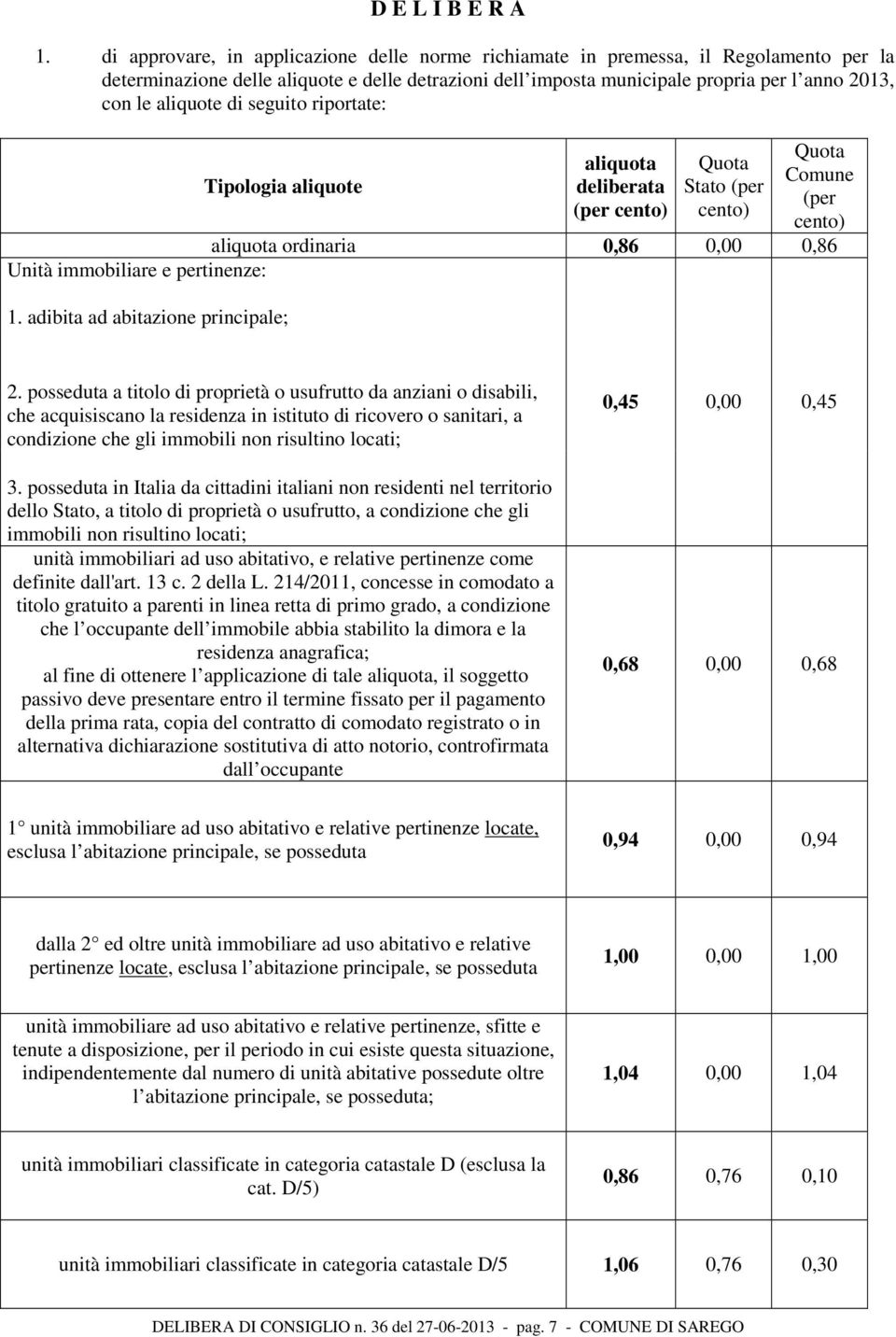 D E L I B E R A

1. di approvare, in applicazione delle norme richiamate in premessa, il Regolamento per la determinazione delle aliquote e delle detrazioni dell imposta municipale propria per l anno 2013, con le aliquote di seguito riportate:

| Tipologia aliquote | aliquota deliberata (per cento) | Quota Stato (per cento) | Quota Comune (per cento) |
|---|---|---|---|
| aliquota ordinaria | 0,86 | 0,00 | 0,86 |
| Unità immobiliare e pertinenze: 1. adibita ad abitazione principale; 2. posseduta a titolo di proprietà o usufrutto da anziani o disabili, che acquisiscano la residenza in istituto di ricovero o sanitari, a condizione che gli immobili non risultino locati; 3. posseduta in Italia da cittadini italiani non residenti nel territorio dello Stato, a titolo di proprietà o usufrutto, a condizione che gli immobili non risultino locati; | 0,45 | 0,00 | 0,45 |
| unità immobiliari ad uso abitativo, e relative pertinenze come definite dall'art. 13 c. 2 della L. 214/2011, concesse in comodato a titolo gratuito a parenti in linea retta di primo grado, a condizione che l occupante dell immobile abbia stabilito la dimora e la residenza anagrafica; al fine di ottenere l applicazione di tale aliquota, il soggetto passivo deve presentare entro il termine fissato per il pagamento della prima rata, copia del contratto di comodato registrato o in alternativa dichiarazione sostitutiva di atto notorio, controfirmata dall occupante | 0,68 | 0,00 | 0,68 |
| 1 unità immobiliare ad uso abitativo e relative pertinenze locate, esclusa l abitazione principale, se posseduta | 0,94 | 0,00 | 0,94 |
| dalla 2 ed oltre unità immobiliare ad uso abitativo e relative pertinenze locate, esclusa l abitazione principale, se posseduta | 1,00 | 0,00 | 1,00 |
| unità immobiliare ad uso abitativo e relative pertinenze, sfitte e tenute a disposizione, per il periodo in cui esiste questa situazione, indipendentemente dal numero di unità abitative possedute oltre l abitazione principale, se posseduta; | 1,04 | 0,00 | 1,04 |
| unità immobiliari classificate in categoria catastale D (esclusa la cat. D/5) | 0,86 | 0,76 | 0,10 |
| unità immobiliari classificate in categoria catastale D/5 | 1,06 | 0,76 | 0,30 |

DELIBERA DI CONSIGLIO n. 36 del 27-06-2013 - pag. 7 - COMUNE DI SAREGO